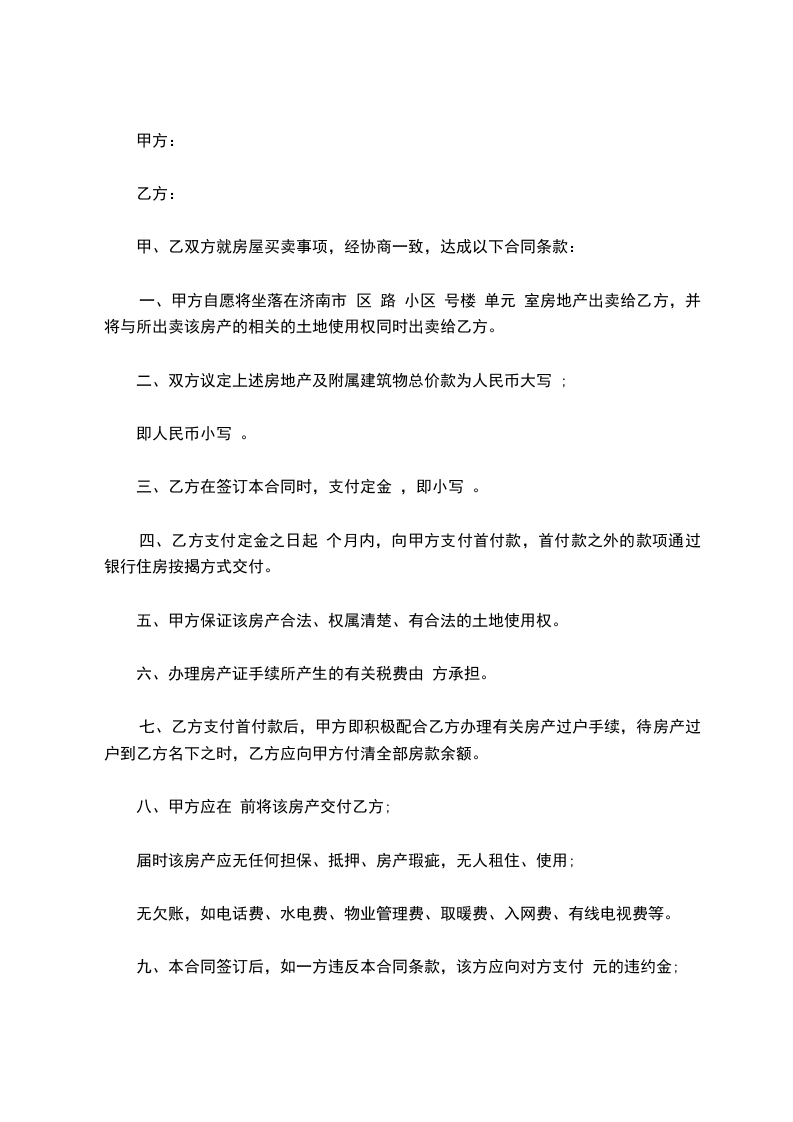 甲方：

乙方：

甲、乙双方就房屋买卖事项，经协商一致，达成以下合同条款：

一、甲方自愿将坐落在济南市 区 路 小区 号楼 单元 室房地产出卖给乙方，并将与所出卖该房产的相关的土地使用权同时出卖给乙方。

二、双方议定上述房地产及附属建筑物总价款为人民币大写 ；

即人民币小写 。

三、乙方在签订本合同时，支付定金 ，即小写 。

四、乙方支付定金之日起 个月内，向甲方支付首付款，首付款之外的款项通过银行住房按揭方式交付。

五、甲方保证该房产合法、权属清楚、有合法的土地使用权。

六、办理房产证手续所产生的有关税费由 方承担。

七、乙方支付首付款后，甲方即积极配合乙方办理有关房产过户手续，待房产过户到乙方名下之时，乙方应向甲方付清全部房款余额。

八、甲方应在 前将该房产交付乙方；

届时该房产应无任何担保、抵押、房产瑕疵，无人租住、使用；

无欠账，如电话费、水电费、物业管理费、取暖费、入网费、有线电视费等。

九、本合同签订后，如一方违反本合同条款，该方应向对方支付 元的违约金；